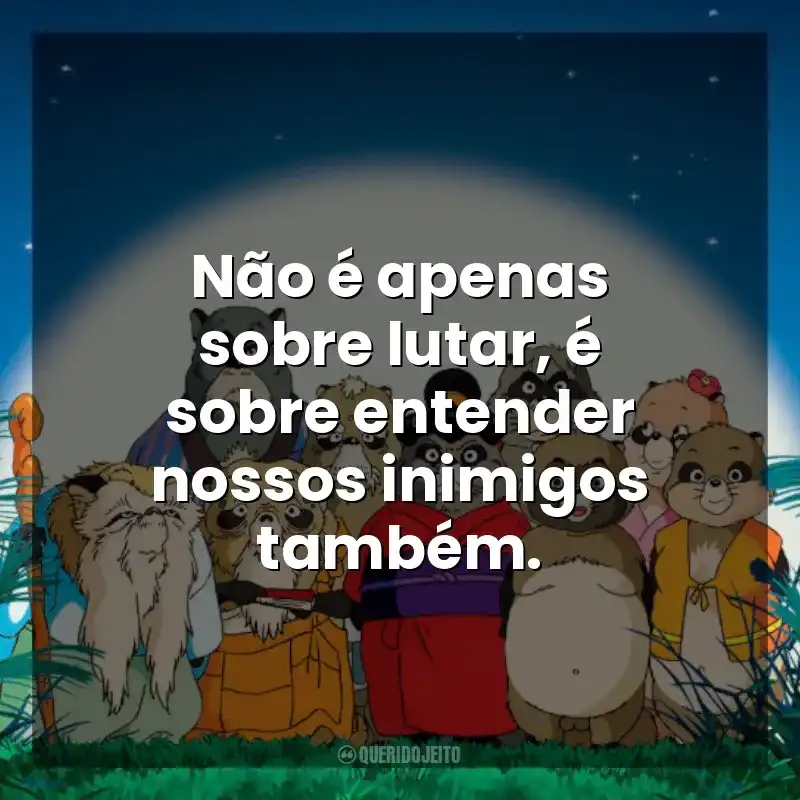 Não é apenas sobre lutar, é sobre entender nossos inimigos também.

QUERIDOJEITO